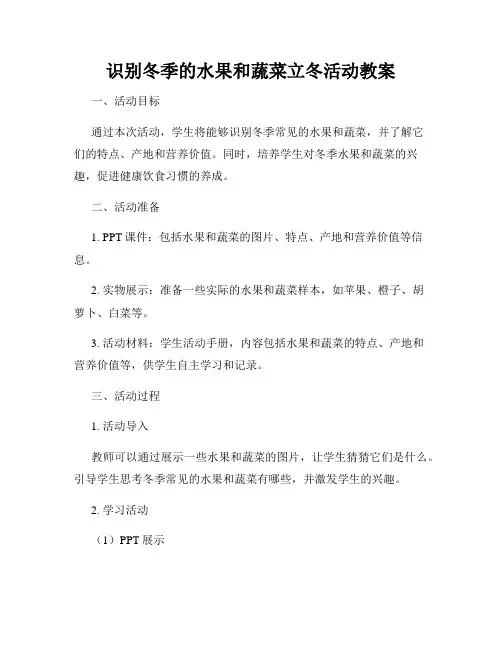 识别冬季的水果和蔬菜立冬活动教案

一、活动目标

通过本次活动，学生将能够识别冬季常见的水果和蔬菜，并了解它们的特点、产地和营养价值。同时，培养学生对冬季水果和蔬菜的兴趣，促进健康饮食习惯的养成。

二、活动准备

1. PPT 课件：包括水果和蔬菜的图片、特点、产地和营养价值等信息。

2. 实物展示：准备一些实际的水果和蔬菜样本，如苹果、橙子、胡萝卜、白菜等。

3. 活动材料：学生活动手册，内容包括水果和蔬菜的特点、产地和营养价值等，供学生自主学习和记录。

三、活动过程

1. 活动导入

教师可以通过展示一些水果和蔬菜的图片，让学生猜猜它们是什么。引导学生思考冬季常见的水果和蔬菜有哪些，并激发学生的兴趣。

2. 学习活动

（1）PPT 展示